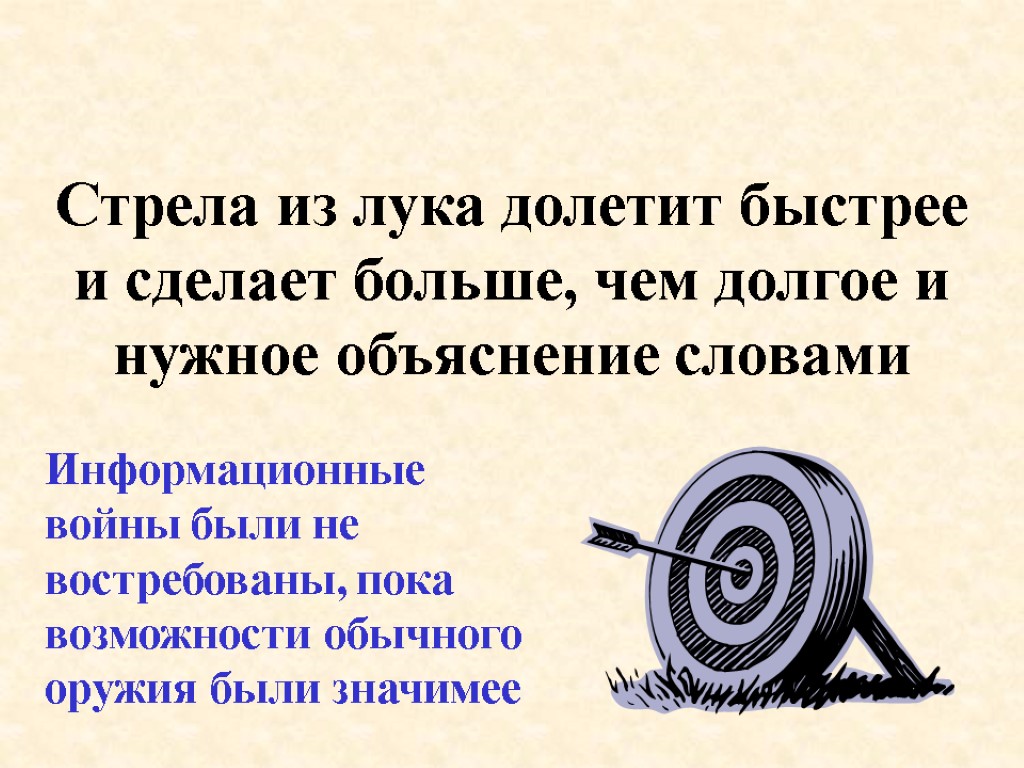 Стрела из лука долетит быстрее и сделает больше, чем долгое и нужное объяснение словами

Информационные войны были не востребованы, пока возможности обычного оружия были значимее